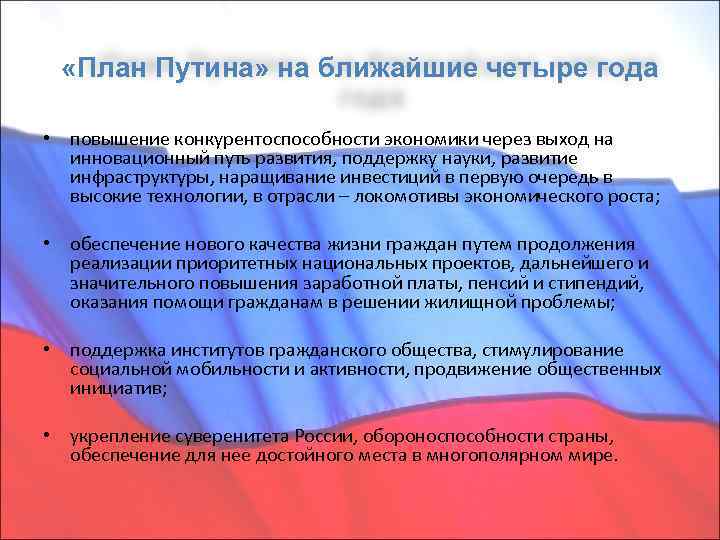 «План Путина» на ближайшие четыре года

• повышение конкурентоспособности экономики через выход на инновационный путь развития, поддержку науки, развитие инфраструктуры, наращивание инвестиций в первую очередь в высокие технологии, в отрасли – локомотивы экономического роста;

• обеспечение нового качества жизни граждан путем продолжения реализации приоритетных национальных проектов, дальнейшего и значительного повышения заработной платы, пенсий и стипендий, оказания помощи гражданам в решении жилищной проблемы;

• поддержка институтов гражданского общества, стимулирование социальной мобильности и активности, продвижение общественных инициатив;

• укрепление суверенитета России, обороноспособности страны, обеспечение для нее достойного места в многополярном мире.